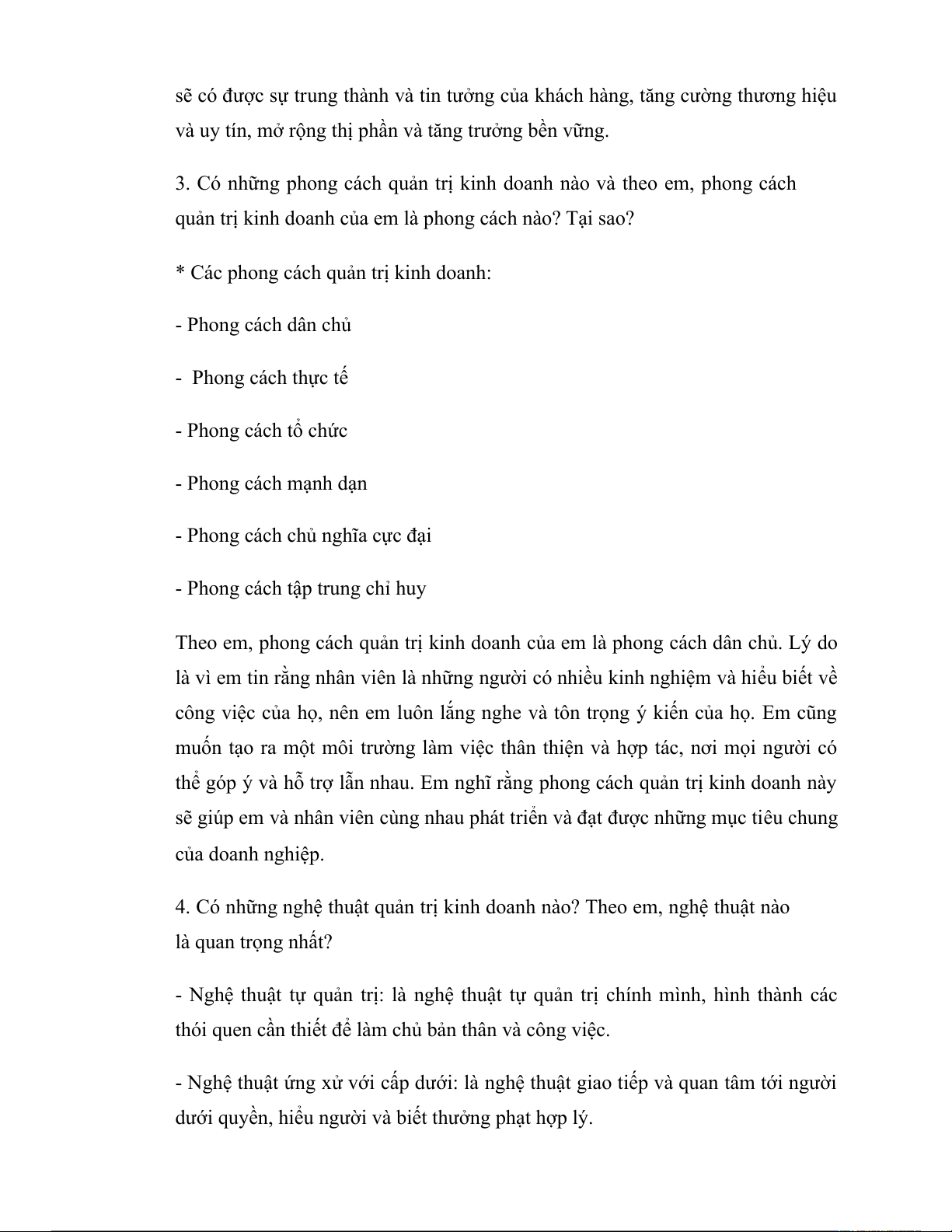 sẽ có được sự trung thành và tin tưởng của khách hàng, tăng cường thương hiệu và uy tín, mở rộng thị phần và tăng trưởng bền vững.

3. Có những phong cách quản trị kinh doanh nào và theo em, phong cách quản trị kinh doanh của em là phong cách nào? Tại sao?

* Các phong cách quản trị kinh doanh:

- Phong cách dân chủ

- Phong cách thực tế

- Phong cách tổ chức

- Phong cách mạnh dạn

- Phong cách chủ nghĩa cực đại

- Phong cách tập trung chỉ huy

Theo em, phong cách quản trị kinh doanh của em là phong cách dân chủ. Lý do là vì em tin rằng nhân viên là những người có nhiều kinh nghiệm và hiểu biết về công việc của họ, nên em luôn lắng nghe và tôn trọng ý kiến của họ. Em cũng muốn tạo ra một môi trường làm việc thân thiện và hợp tác, nơi mọi người có thể góp ý và hỗ trợ lẫn nhau. Em nghĩ rằng phong cách quản trị kinh doanh này sẽ giúp em và nhân viên cùng nhau phát triển và đạt được những mục tiêu chung của doanh nghiệp.

4. Có những nghệ thuật quản trị kinh doanh nào? Theo em, nghệ thuật nào là quan trọng nhất?

- Nghệ thuật tự quản trị: là nghệ thuật tự quản trị chính mình, hình thành các thói quen cần thiết để làm chủ bản thân và công việc.

- Nghệ thuật ứng xử với cấp dưới: là nghệ thuật giao tiếp và quan tâm tới người dưới quyền, hiểu người và biết thưởng phạt hợp lý.